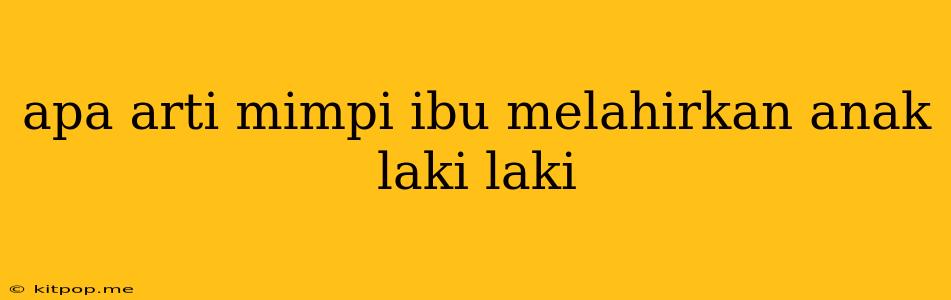 apa arti mimpi ibu melahirkan anak laki laki

© kitpop.me